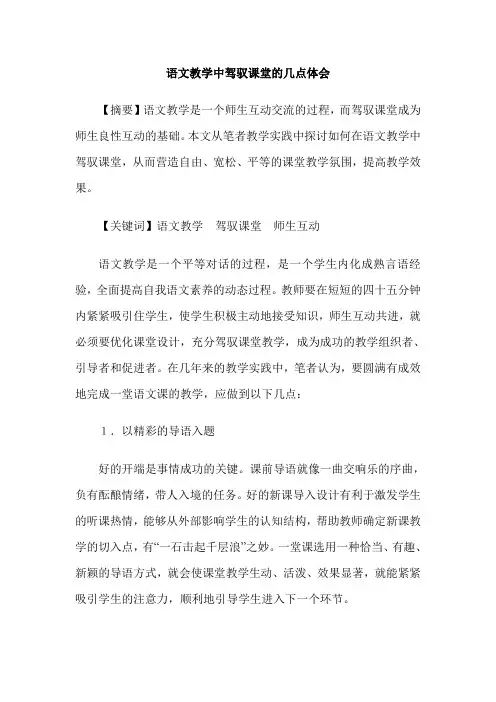 语文教学中驾驭课堂的几点体会

【摘要】语文教学是一个师生互动交流的过程，而驾驭课堂成为师生良性互动的基础。本文从笔者教学实践中探讨如何在语文教学中驾驭课堂，从而营造自由、宽松、平等的课堂教学氛围，提高教学效果。

【关键词】语文教学　驾驭课堂　师生互动

语文教学是一个平等对话的过程，是一个学生内化成熟言语经验，全面提高自我语文素养的动态过程。教师要在短短的四十五分钟内紧紧吸引住学生，使学生积极主动地接受知识，师生互动共进，就必须要优化课堂设计，充分驾驭课堂教学，成为成功的教学组织者、引导者和促进者。在几年来的教学实践中，笔者认为，要圆满有成效地完成一堂语文课的教学，应做到以下几点：

1．以精彩的导语入题

好的开端是事情成功的关键。课前导语就像一曲交响乐的序曲，负有酝酿情绪，带人入境的任务。好的新课导入设计有利于激发学生的听课热情，能够从外部影响学生的认知结构，帮助教师确定新课教学的切入点，有“一石击起千层浪”之妙。一堂课选用一种恰当、有趣、新颖的导语方式，就会使课堂教学生动、活泼、效果显著，就能紧紧吸引学生的注意力，顺利地引导学生进入下一个环节。